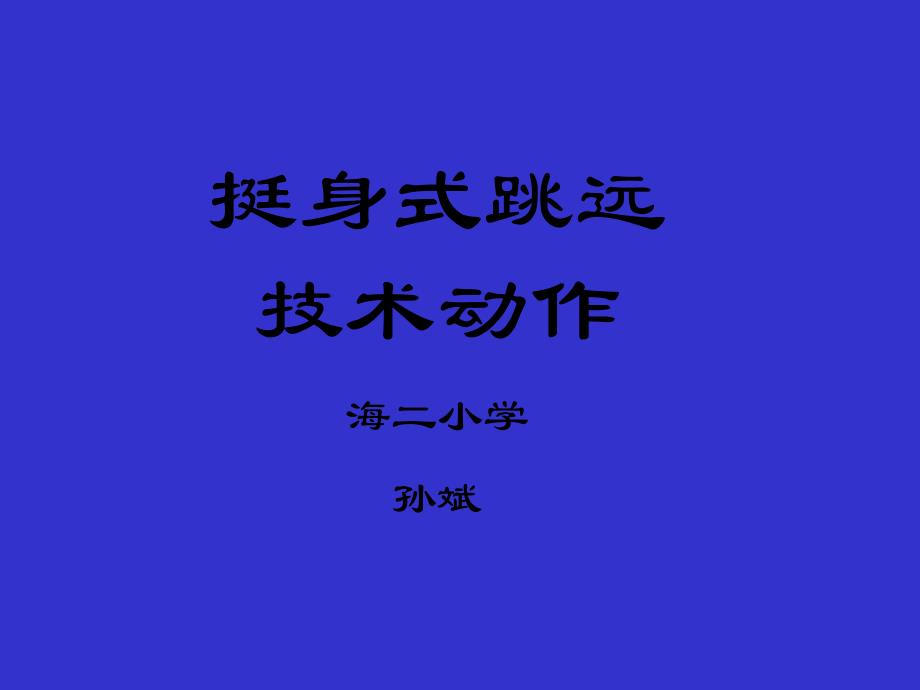 挺身式跳远
技术动作

海二小学

孙斌